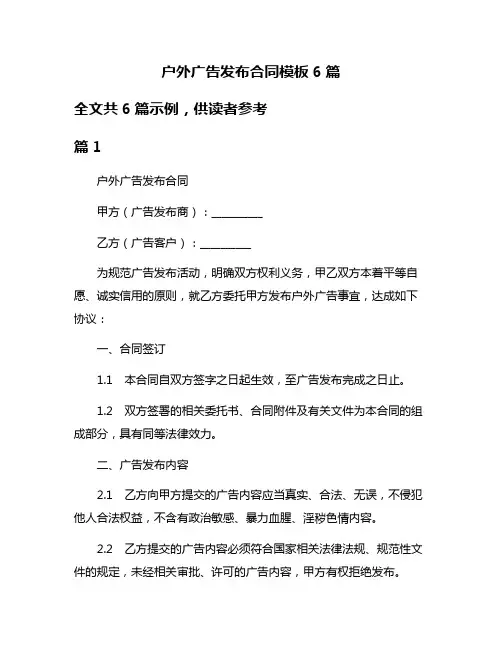 户外广告发布合同模板 6 篇

全文共 6 篇示例，供读者参考

篇 1

户外广告发布合同

甲方（广告发布商）：__________

乙方（广告客户）：__________

为规范广告发布活动，明确双方权利义务，甲乙双方本着平等自愿、诚实信用的原则，就乙方委托甲方发布户外广告事宜，达成如下协议：

一、合同签订

1.1 本合同自双方签字之日起生效，至广告发布完成之日止。

1.2 双方签署的相关委托书、合同附件及有关文件为本合同的组成部分，具有同等法律效力。

二、广告发布内容

2.1 乙方向甲方提交的广告内容应当真实、合法、无误，不侵犯他人合法权益，不含有政治敏感、暴力血腥、淫秽色情内容。

2.2 乙方提交的广告内容必须符合国家相关法律法规、规范性文件的规定，未经相关审批、许可的广告内容，甲方有权拒绝发布。